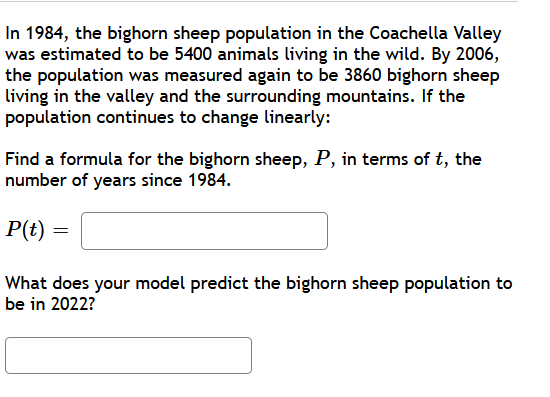 In 1984, the bighorn sheep population in the Coachella Valley was estimated to be 5400 animals living in the wild. By 2006, the population was measured again to be 3860 bighorn sheep living in the valley and the surrounding mountains. If the population continues to change linearly:

Find a formula for the bighorn sheep, $P$, in terms of $t$, the number of years since 1984.

$P(t) =$

What does your model predict the bighorn sheep population to be in 2022?